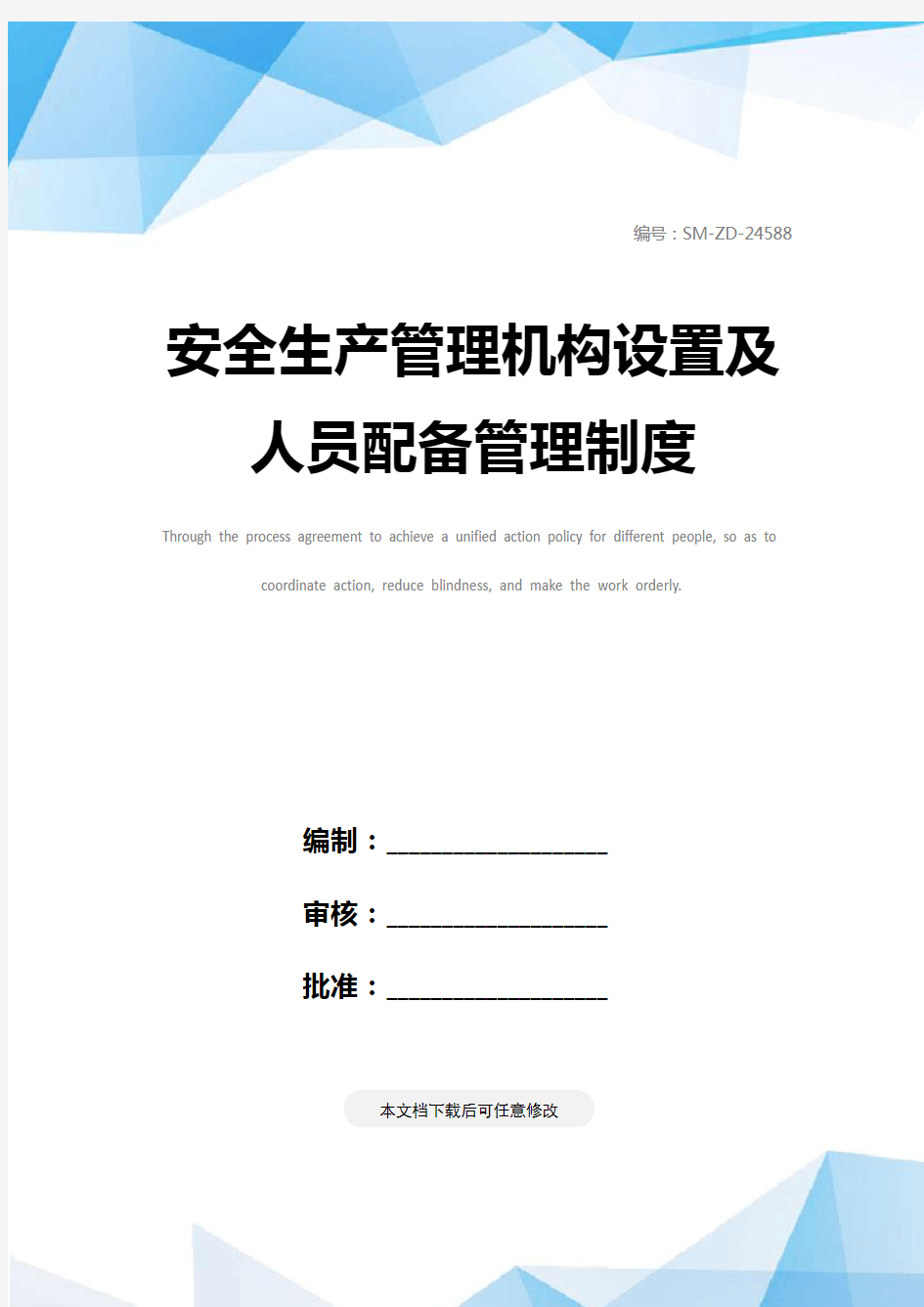 编号：SM-ZD-24588

安全生产管理机构设置及人员配备管理制度

Through the process agreement to achieve a unified action policy for different people, so as to coordinate action, reduce blindness, and make the work orderly.

编制：____________________

审核：____________________

批准：____________________

本文档下载后可任意修改